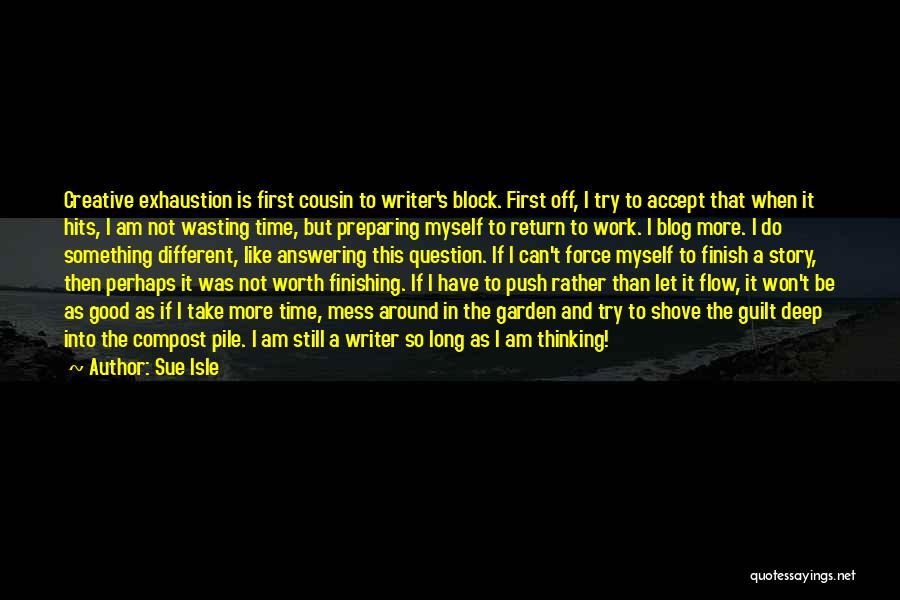 Creative exhaustion is first cousin to writer's block. First off, I try to accept that when it hits, I am not wasting time, but preparing myself to return to work. I blog more. I do something different, like answering this question. If I can't force myself to finish a story, then perhaps it was not worth finishing. If I have to push rather than let it flow, it won't be as good as if I take more time, mess around in the garden and try to shove the guilt deep into the compost pile. I am still a writer so long as I am thinking!

~ Author: Sue Isle

quotessayings.net